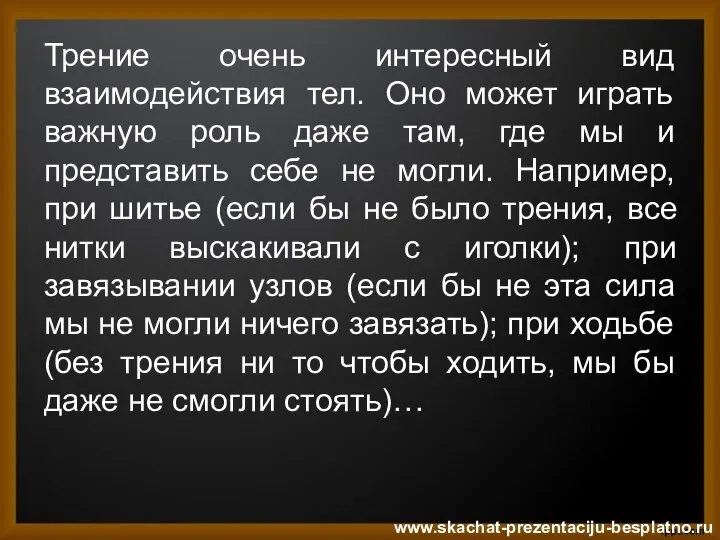 Трение очень интересный вид взаимодействия тел. Оно может играть важную роль даже там, где мы и представить себе не могли. Например, при шитье (если бы не было трения, все нитки выскакивали с иголки); при завязывании узлов (если бы не эта сила мы не могли ничего завязать); при ходьбе (без трения ни то чтобы ходить, мы бы даже не смогли стоять)…

www.skachat-prezentaciju-besplatno.ru